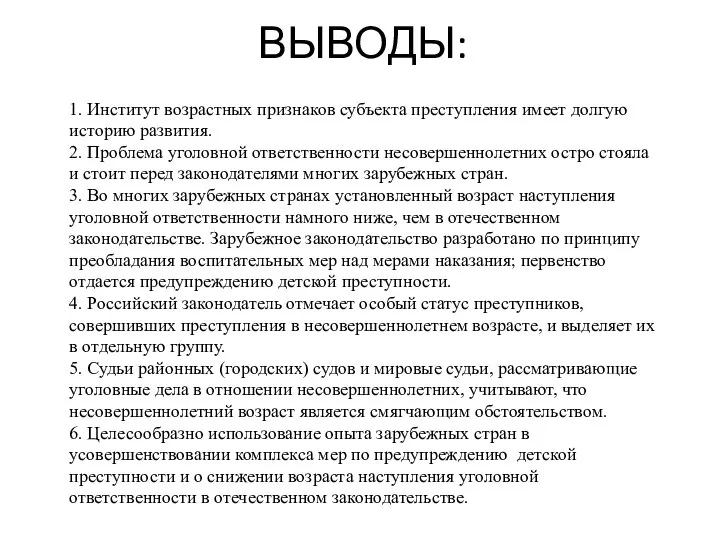 ВЫВОДЫ:

1. Институт возрастных признаков субъекта преступления имеет долгую историю развития.
2. Проблема уголовной ответственности несовершеннолетних остро стояла и стоит перед законодателями многих зарубежных стран.
3. Во многих зарубежных странах установленный возраст наступления уголовной ответственности намного ниже, чем в отечественном законодательстве. Зарубежное законодательство разработано по принципу преобладания воспитательных мер над мерами наказания; первенство отдается предупреждению детской преступности.
4. Российский законодатель отмечает особый статус преступников, совершивших преступления в несовершеннолетнем возрасте, и выделяет их в отдельную группу.
5. Судьи районных (городских) судов и мировые судьи, рассматривающие уголовные дела в отношении несовершеннолетних, учитывают, что несовершеннолетний возраст является смягчающим обстоятельством.
6. Целесообразно использование опыта зарубежных стран в усовершенствовании комплекса мер по предупреждению детской преступности и о снижении возраста наступления уголовной ответственности в отечественном законодательстве.